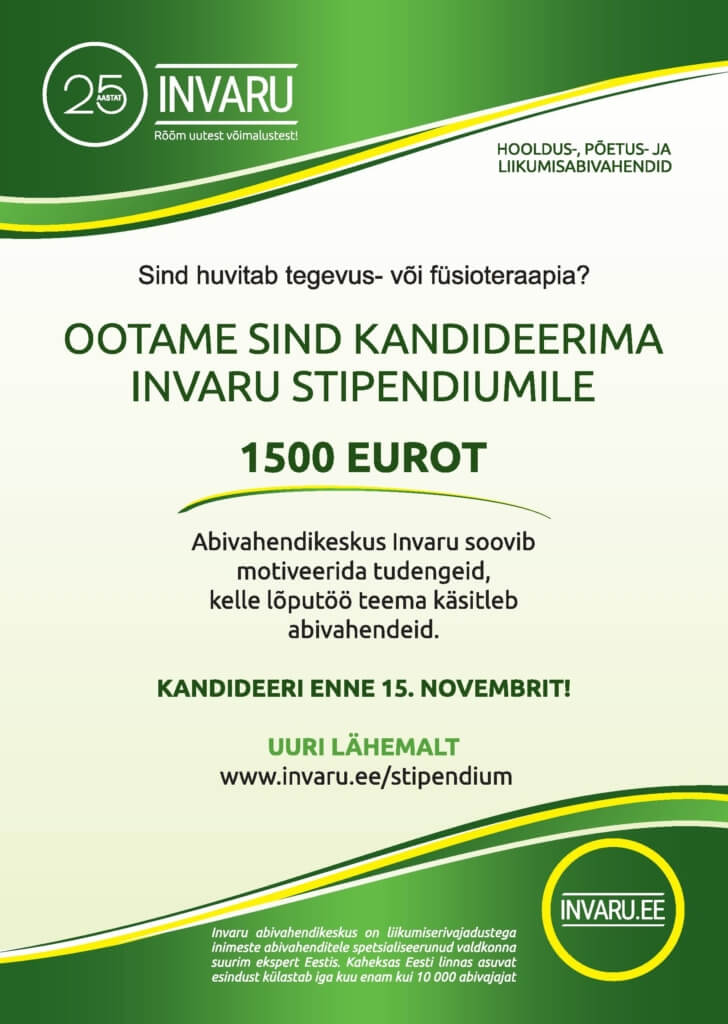 25 AASTAT INVARU
Rõõm uutest võimalustest!

HOOLDUS-, PÕETUS- JA LIIKUMISABIVAHENDID

Sind huvitab tegevus- või füsioteraapia?

OOTAME SIND KANDIDEERIMA INVARU STIPENDIUMILE

1500 EUROT

Abivahendikeskus Invaru soovib motiveerida tudengeid, kelle lõputöö teema käsitleb abivahendeid.

KANDIDEERI ENNE 15. NOVEMBRIT!

UURI LÄHEMALT
www.invaru.ee/stipendium

INVARU.EE

Invaru abivahendikeskus on liikumiserivajadustega inimeste abivahenditele spetsialiseerunud valdkonna suurim ekspert Eestis. Kaheksas Eesti linnas asuvat esindust külastab iga kuu enam kui 10 000 abivajajat